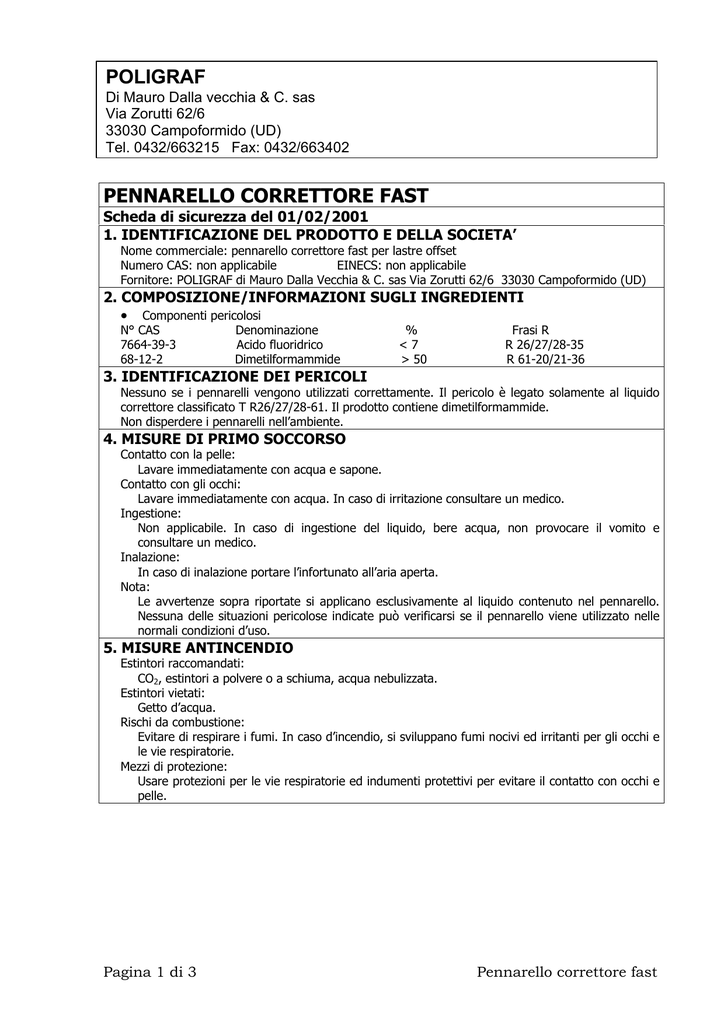 POLIGRAF
Di Mauro Dalla vecchia & C. sas
Via Zorutti 62/6
33030 Campoformido (UD)
Tel. 0432/663215 Fax: 0432/663402

PENNARELLO CORRETTORE FAST
Scheda di sicurezza del 01/02/2001

1. IDENTIFICAZIONE DEL PRODOTTO E DELLA SOCIETA'
Nome commerciale: pennarello correttore fast per lastre offset
Numero CAS: non applicabile EINECS: non applicabile
Fornitore: POLIGRAF di Mauro Dalla Vecchia & C. sas Via Zorutti 62/6 33030 Campoformido (UD)

2. COMPOSIZIONE/INFORMAZIONI SUGLI INGREDIENTI
• Componenti pericolosi

| N° CAS | Denominazione | % | Frasi R |
|---|---|---|---|
| 7664-39-3 | Acido fluoridrico | < 7 | R 26/27/28-35 |
| 68-12-2 | Dimetilformammide | > 50 | R 61-20/21-36 |

3. IDENTIFICAZIONE DEI PERICOLI
Nessuno se i pennarelli vengono utilizzati correttamente. Il pericolo è legato solamente al liquido correttore classificato T R26/27/28-61. Il prodotto contiene dimetilformammide.
Non disperdere i pennarelli nell'ambiente.

4. MISURE DI PRIMO SOCCORSO
Contatto con la pelle:
Lavare immediatamente con acqua e sapone.
Contatto con gli occhi:
Lavare immediatamente con acqua. In caso di irritazione consultare un medico.
Ingestione:
Non applicabile. In caso di ingestione del liquido, bere acqua, non provocare il vomito e consultare un medico.
Inalazione:
In caso di inalazione portare l'infortunato all'aria aperta.
Nota:
Le avvertenze sopra riportate si applicano esclusivamente al liquido contenuto nel pennarello. Nessuna delle situazioni pericolose indicate può verificarsi se il pennarello viene utilizzato nelle normali condizioni d'uso.

5. MISURE ANTINCENDIO
Estintori raccomandati:
$CO_2$, estintori a polvere o a schiuma, acqua nebulizzata.
Estintori vietati:
Getto d'acqua.
Rischi da combustione:
Evitare di respirare i fumi. In caso d'incendio, si sviluppano fumi nocivi ed irritanti per gli occhi e le vie respiratorie.
Mezzi di protezione:
Usare protezioni per le vie respiratorie ed indumenti protettivi per evitare il contatto con occhi e pelle.

Pagina 1 di 3 Pennarello correttore fast